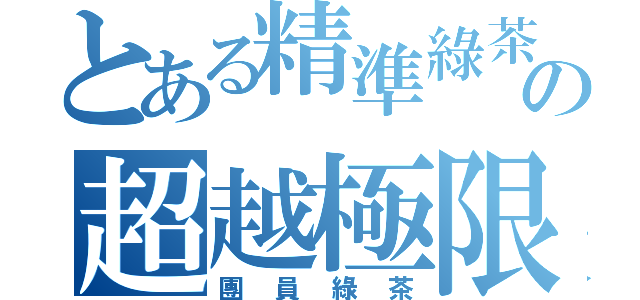 とある精準綠茶の
超越極限
團員綠茶